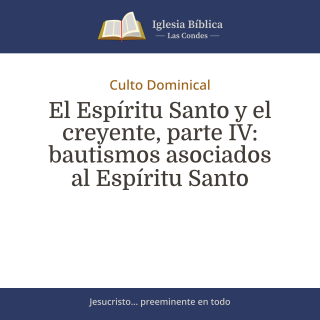 Iglesia Bíblica
— Las Condes —

Culto Dominical

El Espíritu Santo y el creyente, parte IV: bautismos asociados al Espíritu Santo

Jesucristo... preeminente en todo